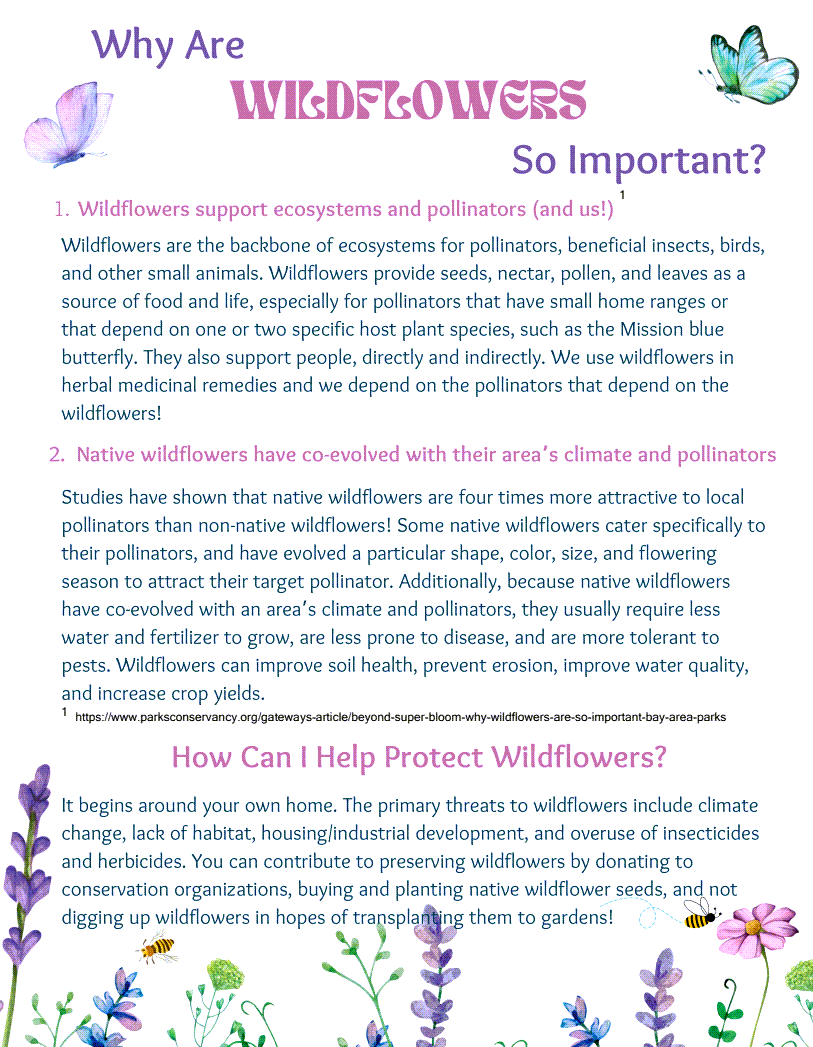 Why Are

WILDFLOWERS

So Important?

1. Wildflowers support ecosystems and pollinators (and us!) $^1$

Wildflowers are the backbone of ecosystems for pollinators, beneficial insects, birds, and other small animals. Wildflowers provide seeds, nectar, pollen, and leaves as a source of food and life, especially for pollinators that have small home ranges or that depend on one or two specific host plant species, such as the Mission blue butterfly. They also support people, directly and indirectly. We use wildflowers in herbal medicinal remedies and we depend on the pollinators that depend on the wildflowers!

2. Native wildflowers have co-evolved with their area's climate and pollinators

Studies have shown that native wildflowers are four times more attractive to local pollinators than non-native wildflowers! Some native wildflowers cater specifically to their pollinators, and have evolved a particular shape, color, size, and flowering season to attract their target pollinator. Additionally, because native wildflowers have co-evolved with an area's climate and pollinators, they usually require less water and fertilizer to grow, are less prone to disease, and are more tolerant to pests. Wildflowers can improve soil health, prevent erosion, improve water quality, and increase crop yields.

$^1$ https://www.parksconservancy.org/gateways-article/beyond-super-bloom-why-wildflowers-are-so-important-bay-area-parks

How Can I Help Protect Wildflowers?

It begins around your own home. The primary threats to wildflowers include climate change, lack of habitat, housing/industrial development, and overuse of insecticides and herbicides. You can contribute to preserving wildflowers by donating to conservation organizations, buying and planting native wildflower seeds, and not digging up wildflowers in hopes of transplanting them to gardens!